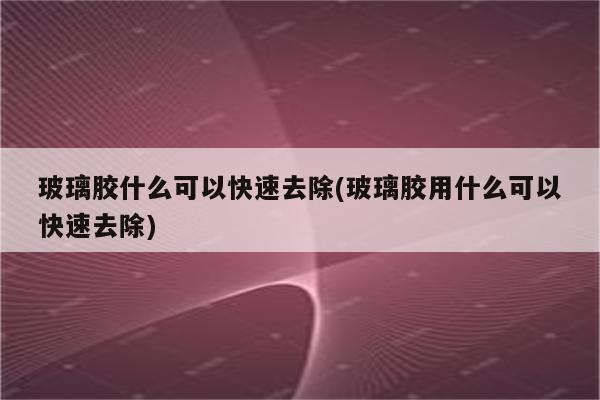 玻璃胶什么可以快速去除(玻璃胶用什么可以快速去除)